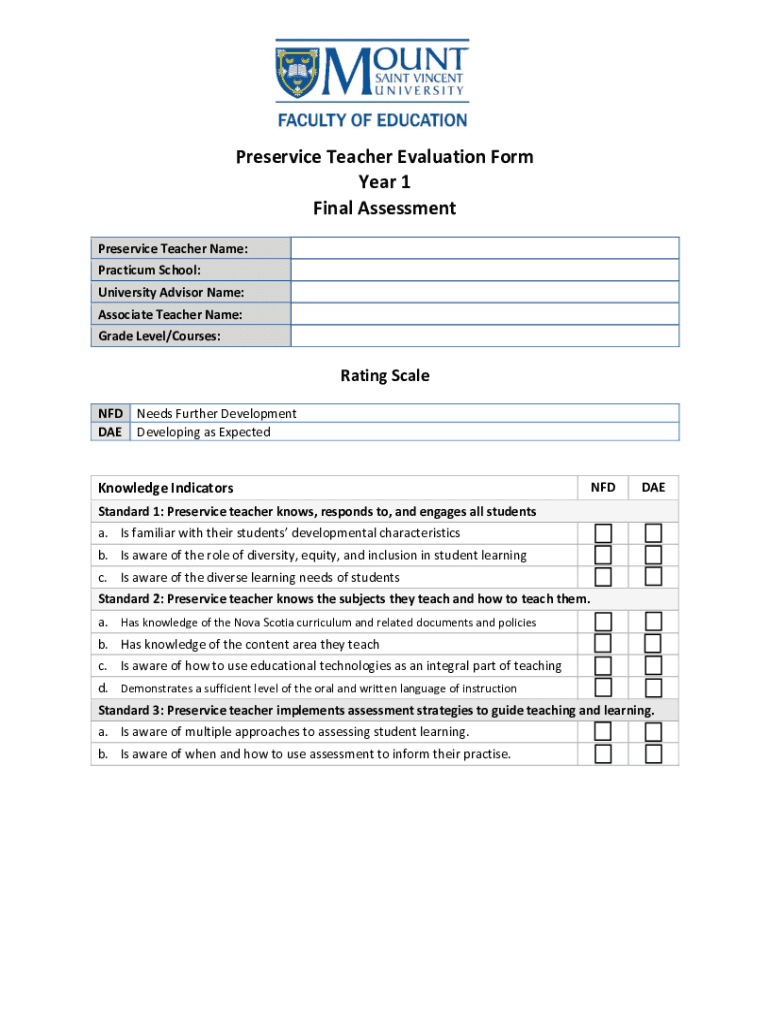 MOUNT SAINT VINCENT UNIVERSITY
FACULTY OF EDUCATION

Preservice Teacher Evaluation Form
Year 1
Final Assessment

| Preservice Teacher Name: | |
|---|---|
| Practicum School: | |
| University Advisor Name: | |
| Associate Teacher Name: | |
| Grade Level/Courses: | |

Rating Scale

| NFD | Needs Further Development |
|---|---|
| DAE | Developing as Expected |

| Knowledge Indicators | NFD | DAE |
|---|---|---|
| Standard 1: Preservice teacher knows, responds to, and engages all students | | |
| a. Is familiar with their students' developmental characteristics | ☐ | ☐ |
| b. Is aware of the role of diversity, equity, and inclusion in student learning | ☐ | ☐ |
| c. Is aware of the diverse learning needs of students | ☐ | ☐ |
| Standard 2: Preservice teacher knows the subjects they teach and how to teach them. | | |
| a. Has knowledge of the Nova Scotia curriculum and related documents and policies | ☐ | ☐ |
| b. Has knowledge of the content area they teach | ☐ | ☐ |
| c. Is aware of how to use educational technologies as an integral part of teaching | ☐ | ☐ |
| d. Demonstrates a sufficient level of the oral and written language of instruction | ☐ | ☐ |
| Standard 3: Preservice teacher implements assessment strategies to guide teaching and learning. | | |
| a. Is aware of multiple approaches to assessing student learning. | ☐ | ☐ |
| b. Is aware of when and how to use assessment to inform their practise. | ☐ | ☐ |